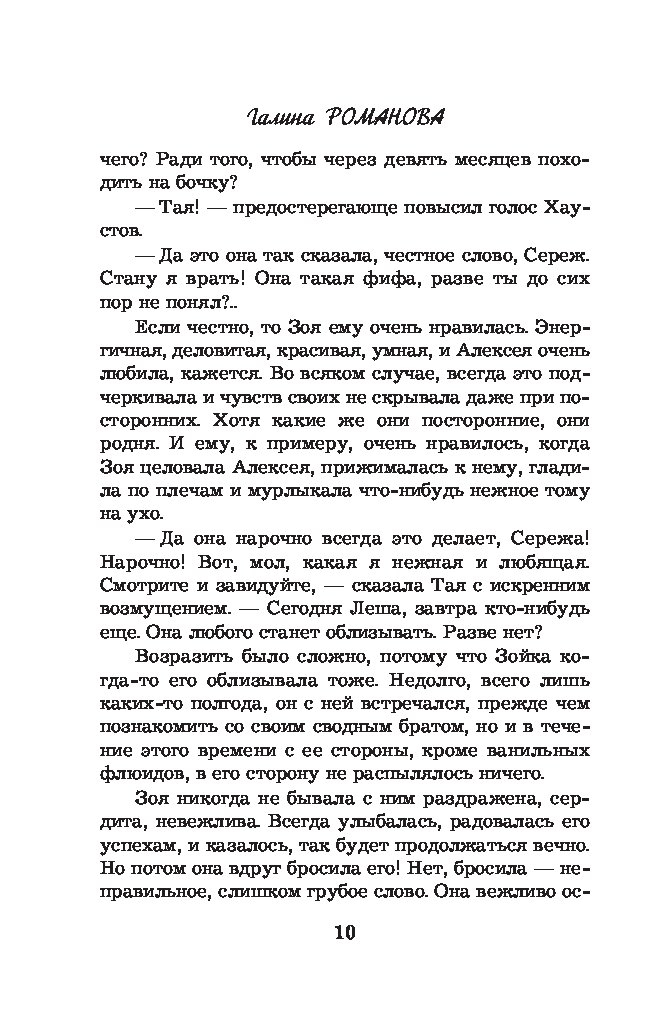 Галина РОМАНОВА

чего? Ради того, чтобы через девять месяцев походить на бочку?

— Тая! — предостерегающе повысил голос Хаустов.

— Да это она так сказала, честное слово, Сереж. Стану я врать! Она такая фифа, разве ты до сих пор не понял?..

Если честно, то Зоя ему очень нравилась. Энергичная, деловитая, красивая, умная, и Алексея очень любила, кажется. Во всяком случае, всегда это подчеркивала и чувств своих не скрывала даже при посторонних. Хотя какие же они посторонние, они родня. И ему, к примеру, очень нравилось, когда Зоя целовала Алексея, прижималась к нему, гладила по плечам и мурлыкала что-нибудь нежное тому на ухо.

— Да она нарочно всегда это делает, Сережа! Нарочно! Вот, мол, какая я нежная и любящая. Смотрите и завидуйте, — сказала Тая с искренним возмущением. — Сегодня Леша, завтра кто-нибудь еще. Она любого станет облизывать. Разве нет?

Возразить было сложно, потому что Зойка когда-то его облизывала тоже. Недолго, всего лишь каких-то полгода, он с ней встречался, прежде чем познакомить со своим сводным братом, но и в течение этого времени с ее стороны, кроме ванильных флюидов, в его сторону не распылялось ничего.

Зоя никогда не бывала с ним раздражена, сердита, невежлива. Всегда улыбалась, радовалась его успехам, и казалось, так будет продолжаться вечно. Но потом она вдруг бросила его! Нет, бросила — неправильное, слишком грубое слово. Она вежливо ос-

10